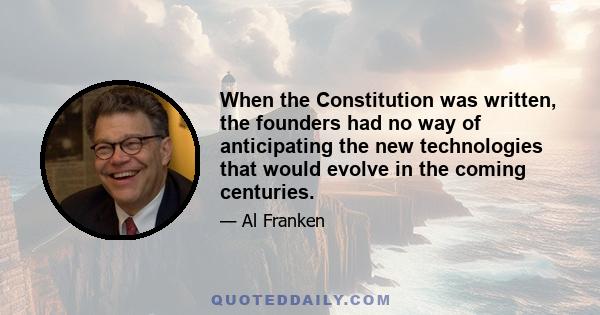 When the Constitution was written, the founders had no way of anticipating the new technologies that would evolve in the coming centuries.

— Al Franken

QUOTEDDAILY.COM